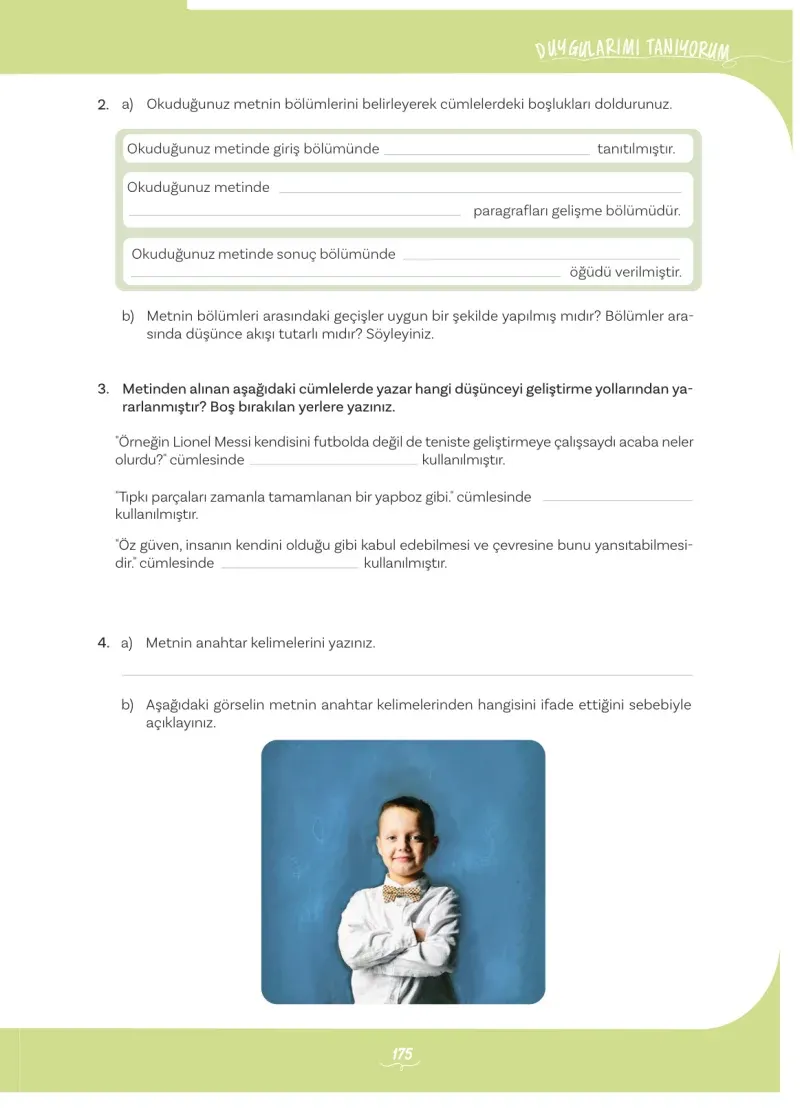 DUYGULARIMI TANIYORUM

2. a) Okuduğunuz metnin bölümlerini belirleyerek cümlelerdeki boşlukları doldurunuz.

Okuduğunuz metinde giriş bölümünde ____ tanıtılmıştır.

Okuduğunuz metinde ____ ____ paragrafları gelişme bölümüdür.

Okuduğunuz metinde sonuç bölümünde ____ ____ öğüdü verilmiştir.

b) Metnin bölümleri arasındaki geçişler uygun bir şekilde yapılmış mıdır? Bölümler arasında düşünce akışı tutarlı mıdır? Söyleyiniz.

3. Metinden alınan aşağıdaki cümlelerde yazar hangi düşünceyi geliştirme yollarından yararlanmıştır? Boş bırakılan yerlere yazınız.

"Örneğin Lionel Messi kendisini futbolda değil de teniste geliştirmeye çalışsaydı acaba neler olurdu?" cümlesinde ____ kullanılmıştır.

"Tıpkı parçaları zamanla tamamlanan bir yapboz gibi." cümlesinde ____ kullanılmıştır.

"Öz güven, insanın kendini olduğu gibi kabul edebilmesi ve çevresine bunu yansıtabilmesidir." cümlesinde ____ kullanılmıştır.

4. a) Metnin anahtar kelimelerini yazınız.

____

b) Aşağıdaki görselin metnin anahtar kelimelerinden hangisini ifade ettiğini sebebiyle açıklayınız.

175